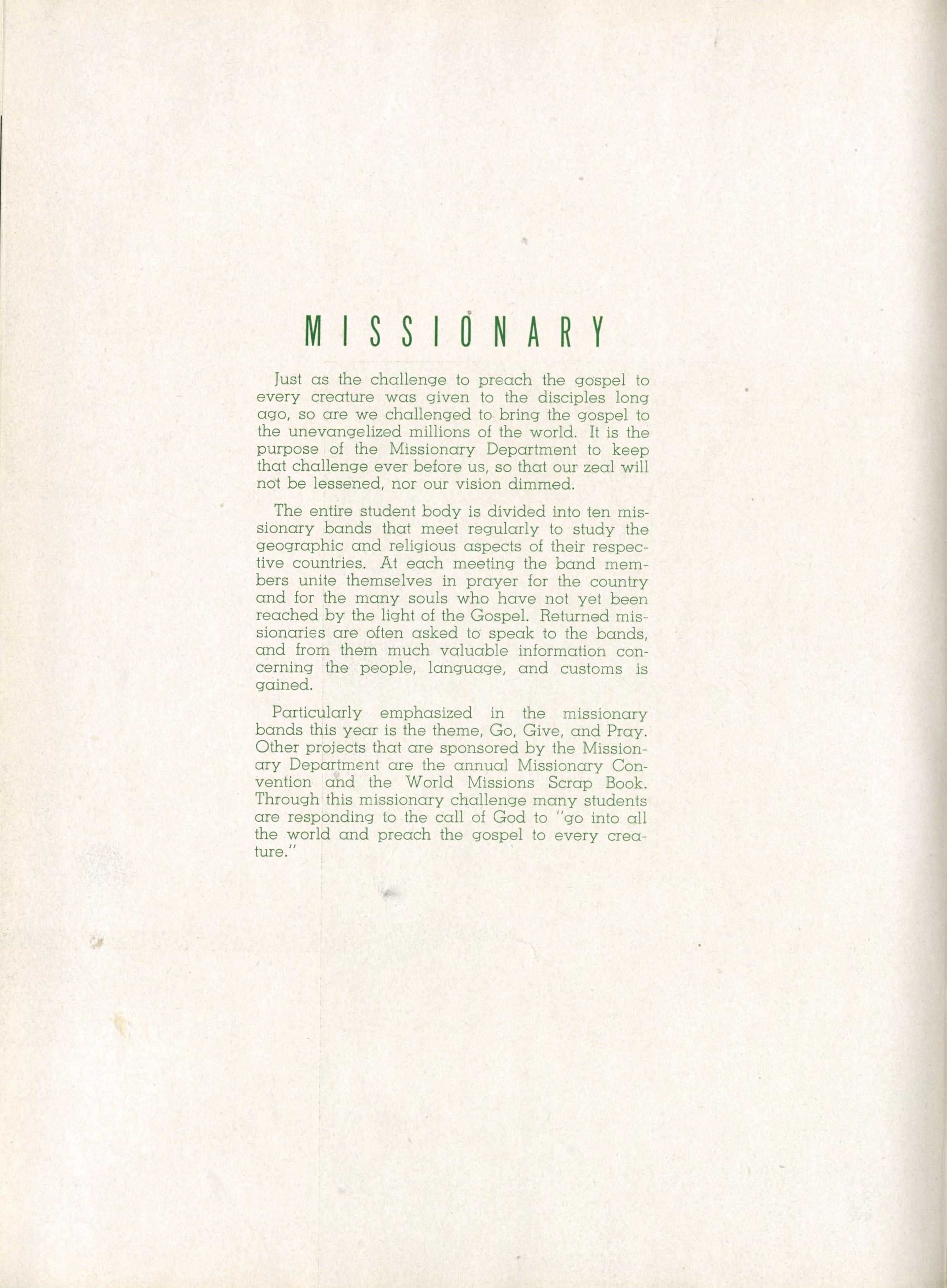 MISSIONARY

Just as the challenge to preach the gospel to every creature was given to the disciples long ago, so are we challenged to bring the gospel to the unevangelized millions of the world. It is the purpose of the Missionary Department to keep that challenge ever before us, so that our zeal will not be lessened, nor our vision dimmed.

The entire student body is divided into ten missionary bands that meet regularly to study the geographic and religious aspects of their respective countries. At each meeting the band members unite themselves in prayer for the country and for the many souls who have not yet been reached by the light of the Gospel. Returned missionaries are often asked to speak to the bands, and from them much valuable information concerning the people, language, and customs is gained.

Particularly emphasized in the missionary bands this year is the theme, Go, Give, and Pray. Other projects that are sponsored by the Missionary Department are the annual Missionary Convention and the World Missions Scrap Book. Through this missionary challenge many students are responding to the call of God to "go into all the world and preach the gospel to every creature."